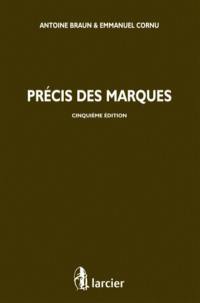 ANTOINE BRAUN & EMMANUEL CORNU

PRÉCIS DES MARQUES

CINQUIÈME ÉDITION

larcier